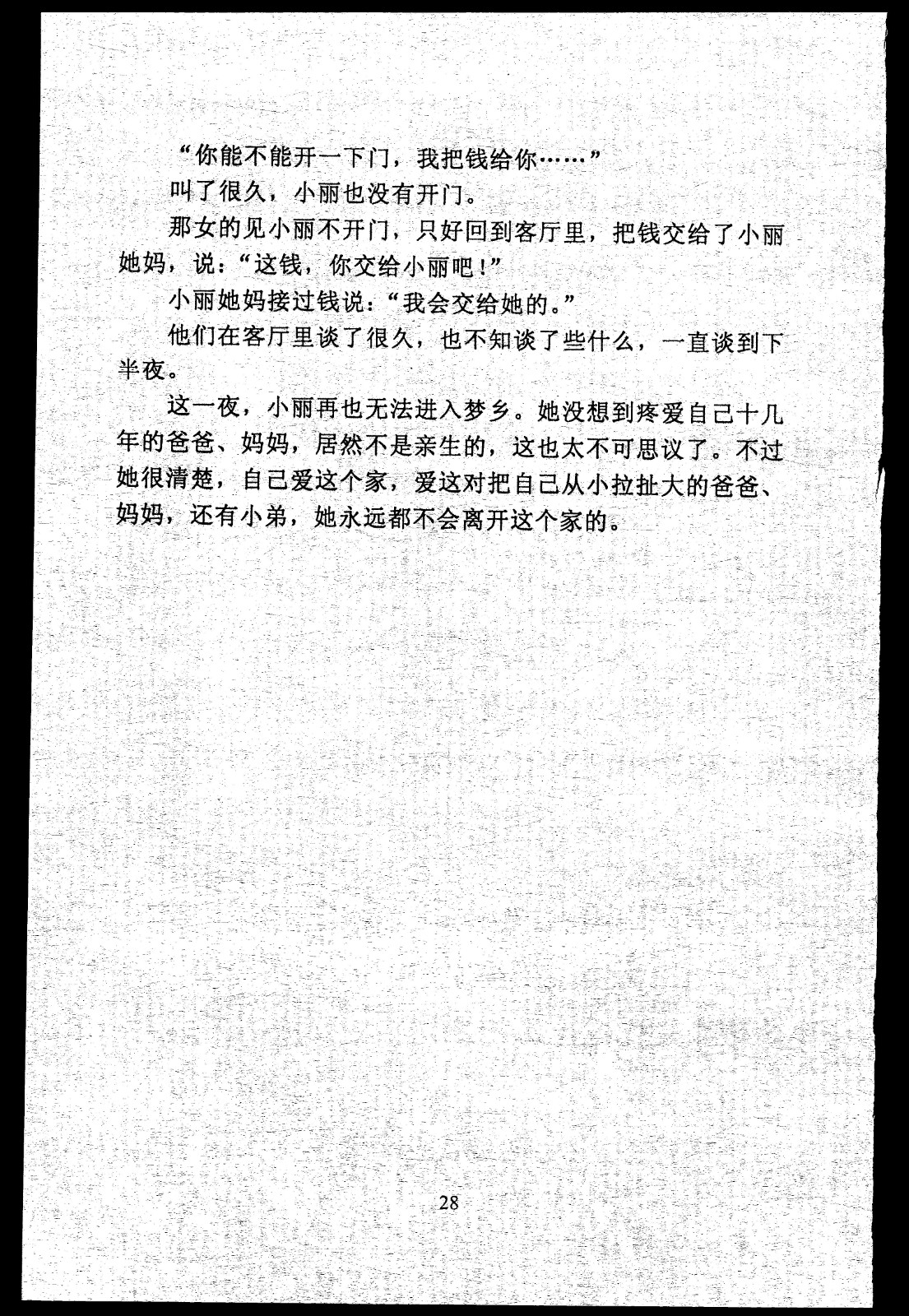 “你能不能开一下门，我把钱给你……”

叫了很久，小丽也没有开门。

那女的见小丽不开门，只好回到客厅里，把钱交给了小丽她妈，说：“这钱，你交给小丽吧！”

小丽她妈接过钱说：“我会交给她的。”

他们在客厅里谈了很久，也不知谈了些什么，一直谈到下半夜。

这一夜，小丽再也无法进入梦乡。她没想到疼爱自己十几年的爸爸、妈妈，居然不是亲生的，这也太不可思议了。不过她很清楚，自己爱这个家，爱这对把自己从小拉扯大的爸爸、妈妈，还有小弟，她永远都不会离开这个家的。

28